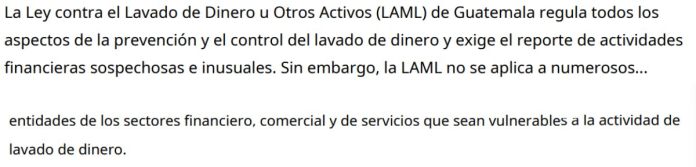 La Ley contra el Lavado de Dinero u Otros Activos (LAML) de Guatemala regula todos los aspectos de la prevención y el control del lavado de dinero y exige el reporte de actividades financieras sospechosas e inusuales. Sin embargo, la LAML no se aplica a numerosos...

entidades de los sectores financiero, comercial y de servicios que sean vulnerables a la actividad de lavado de dinero.